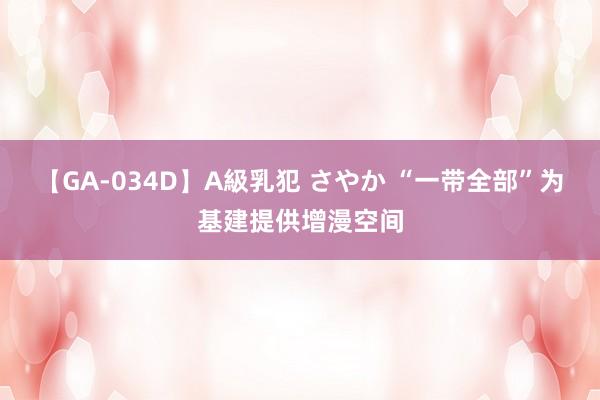 【GA-034D】A級乳犯 さやか “一带全部”为基建提供增漫空间